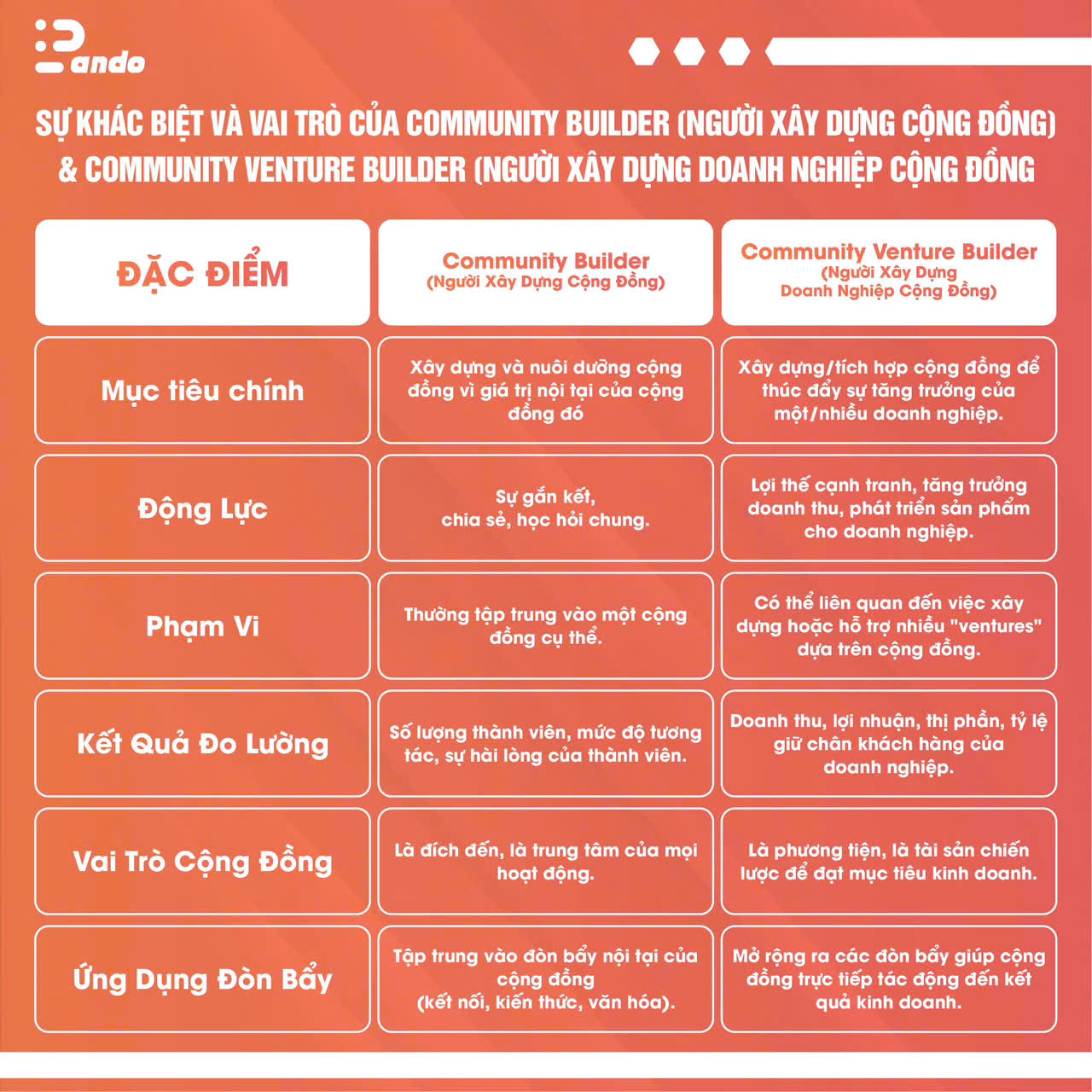 Pando

SỰ KHÁC BIỆT VÀ VAI TRÒ CỦA COMMUNITY BUILDER (NGƯỜI XÂY DỰNG CỘNG ĐỒNG) & COMMUNITY VENTURE BUILDER (NGƯỜI XÂY DỰNG DOANH NGHIỆP CỘNG ĐỒNG

| ĐẶC ĐIỂM | Community Builder (Người Xây Dựng Cộng Đồng) | Community Venture Builder (Người Xây Dựng Doanh Nghiệp Cộng Đồng) |
|---|---|---|
| Mục tiêu chính | Xây dựng và nuôi dưỡng cộng đồng vì giá trị nội tại của cộng đồng đó | Xây dựng/tích hợp cộng đồng để thúc đẩy sự tăng trưởng của một/nhiều doanh nghiệp. |
| Động Lực | Sự gắn kết, chia sẻ, học hỏi chung. | Lợi thế cạnh tranh, tăng trưởng doanh thu, phát triển sản phẩm cho doanh nghiệp. |
| Phạm Vi | Thường tập trung vào một cộng đồng cụ thể. | Có thể liên quan đến việc xây dựng hoặc hỗ trợ nhiều "ventures" dựa trên cộng đồng. |
| Kết Quả Đo Lường | Số lượng thành viên, mức độ tương tác, sự hài lòng của thành viên. | Doanh thu, lợi nhuận, thị phần, tỷ lệ giữ chân khách hàng của doanh nghiệp. |
| Vai Trò Cộng Đồng | Là đích đến, là trung tâm của mọi hoạt động. | Là phương tiện, là tài sản chiến lược để đạt mục tiêu kinh doanh. |
| Ứng Dụng Đòn Bẩy | Tập trung vào đòn bẩy nội tại của cộng đồng (kết nối, kiến thức, văn hóa). | Mở rộng ra các đòn bẩy giúp cộng đồng trực tiếp tác động đến kết quả kinh doanh. |